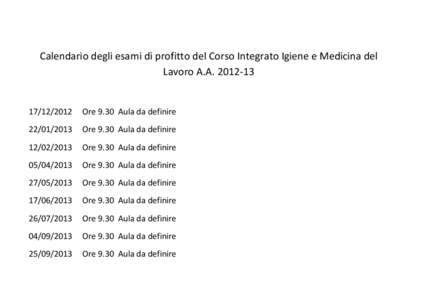 Calendario degli esami di profitto del Corso Integrato Igiene e Medicina del Lavoro A.A. 2012-13

17/12/2012 Ore 9.30 Aula da definire
22/01/2013 Ore 9.30 Aula da definire
12/02/2013 Ore 9.30 Aula da definire
05/04/2013 Ore 9.30 Aula da definire
27/05/2013 Ore 9.30 Aula da definire
17/06/2013 Ore 9.30 Aula da definire
26/07/2013 Ore 9.30 Aula da definire
04/09/2013 Ore 9.30 Aula da definire
25/09/2013 Ore 9.30 Aula da definire